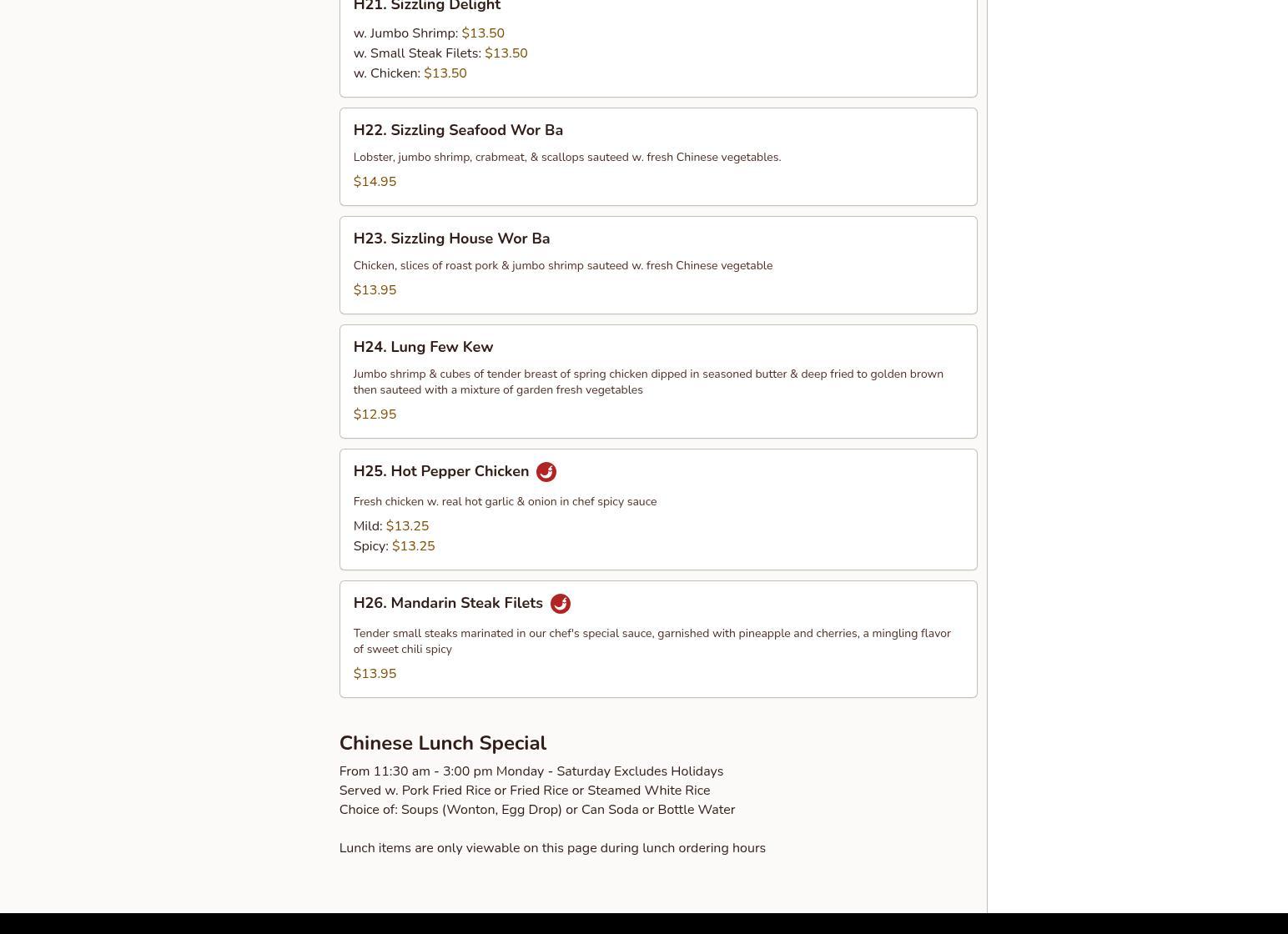 H21. Sizzling Delight

w. Jumbo Shrimp: $13.50
w. Small Steak Filets: $13.50
w. Chicken: $13.50

H22. Sizzling Seafood Wor Ba

Lobster, jumbo shrimp, crabmeat, & scallops sauteed w. fresh Chinese vegetables.

$14.95

H23. Sizzling House Wor Ba

Chicken, slices of roast pork & jumbo shrimp sauteed w. fresh Chinese vegetable

$13.95

H24. Lung Few Kew

Jumbo shrimp & cubes of tender breast of spring chicken dipped in seasoned butter & deep fried to golden brown then sauteed with a mixture of garden fresh vegetables

$12.95

H25. Hot Pepper Chicken

Fresh chicken w. real hot garlic & onion in chef spicy sauce

Mild: $13.25
Spicy: $13.25

H26. Mandarin Steak Filets

Tender small steaks marinated in our chef's special sauce, garnished with pineapple and cherries, a mingling flavor of sweet chili spicy

$13.95

Chinese Lunch Special

From 11:30 am - 3:00 pm Monday - Saturday Excludes Holidays
Served w. Pork Fried Rice or Fried Rice or Steamed White Rice
Choice of: Soups (Wonton, Egg Drop) or Can Soda or Bottle Water

Lunch items are only viewable on this page during lunch ordering hours